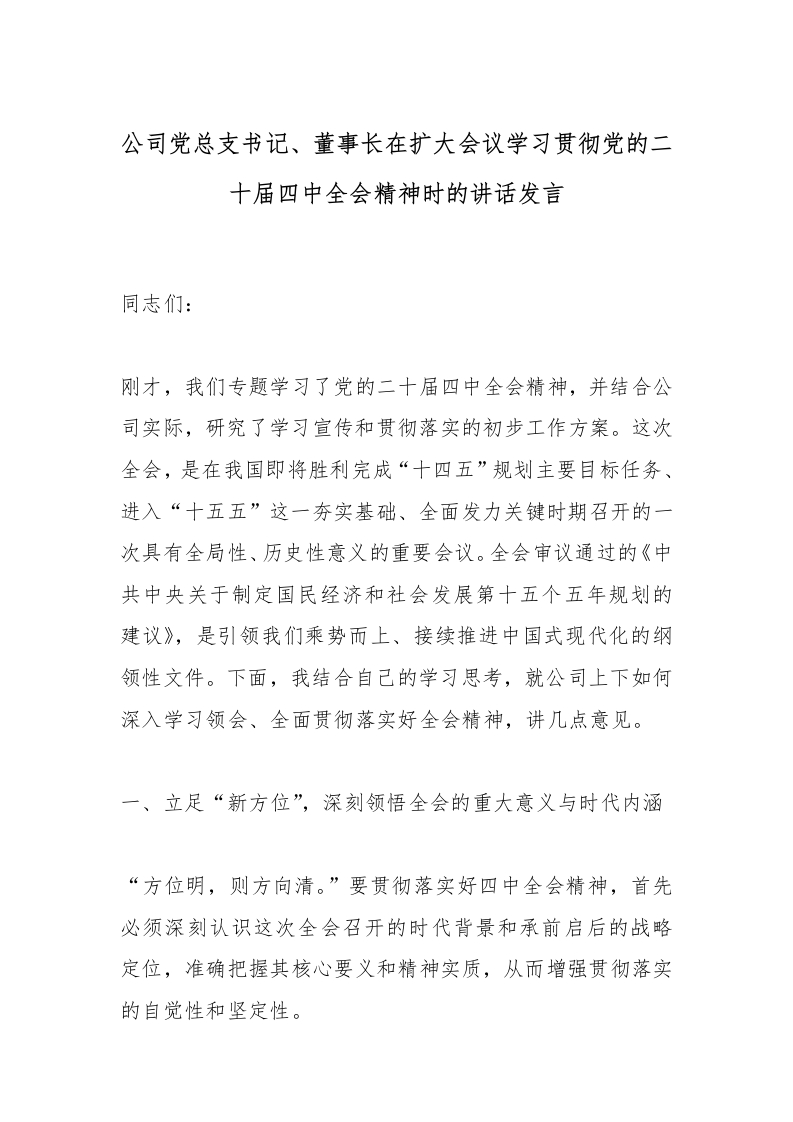 公司党总支书记、董事长在扩大会议学习贯彻党的二十届四中全会精神时的讲话发言

同志们：

刚才，我们专题学习了党的二十届四中全会精神，并结合公司实际，研究了学习宣传和贯彻落实的初步工作方案。这次全会，是在我国即将胜利完成“十四五”规划主要目标任务、进入“十五五”这一夯实基础、全面发力关键时期召开的一次具有全局性、历史性意义的重要会议。全会审议通过的《中共中央关于制定国民经济和社会发展第十五个五年规划的建议》，是引领我们乘势而上、接续推进中国式现代化的纲领性文件。下面，我结合自己的学习思考，就公司上下如何深入学习领会、全面贯彻落实好全会精神，讲几点意见。

一、立足“新方位”，深刻领悟全会的重大意义与时代内涵

“方位明，则方向清。”要贯彻落实好四中全会精神，首先必须深刻认识这次全会召开的时代背景和承前启后的战略定位，准确把握其核心要义和精神实质，从而增强贯彻落实的自觉性和坚定性。